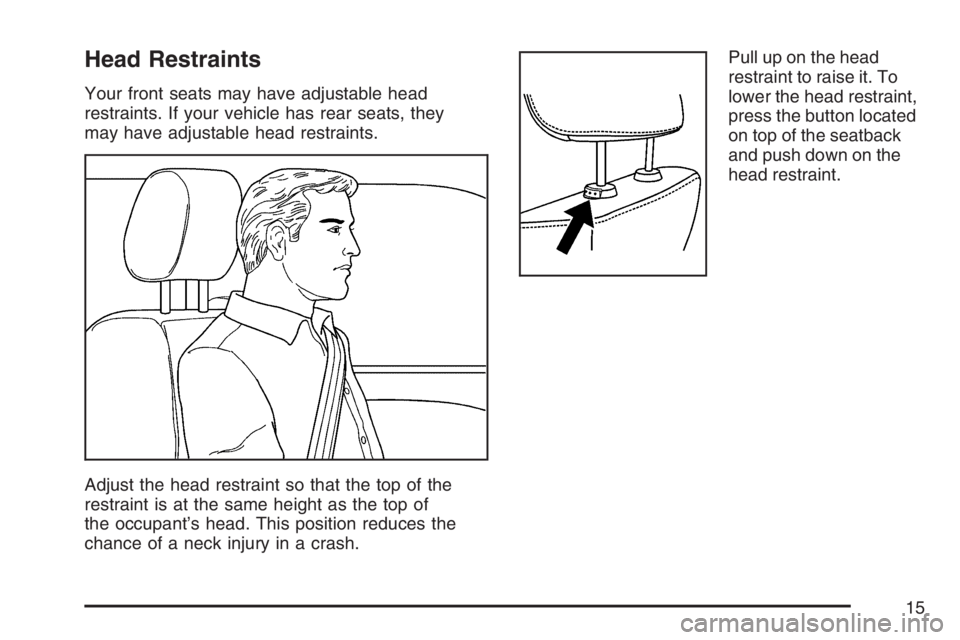 Head Restraints

Your front seats may have adjustable head restraints. If your vehicle has rear seats, they may have adjustable head restraints.

Adjust the head restraint so that the top of the restraint is at the same height as the top of the occupant's head. This position reduces the chance of a neck injury in a crash.

Pull up on the head restraint to raise it. To lower the head restraint, press the button located on top of the seatback and push down on the head restraint.

15

carmanualsonline.info